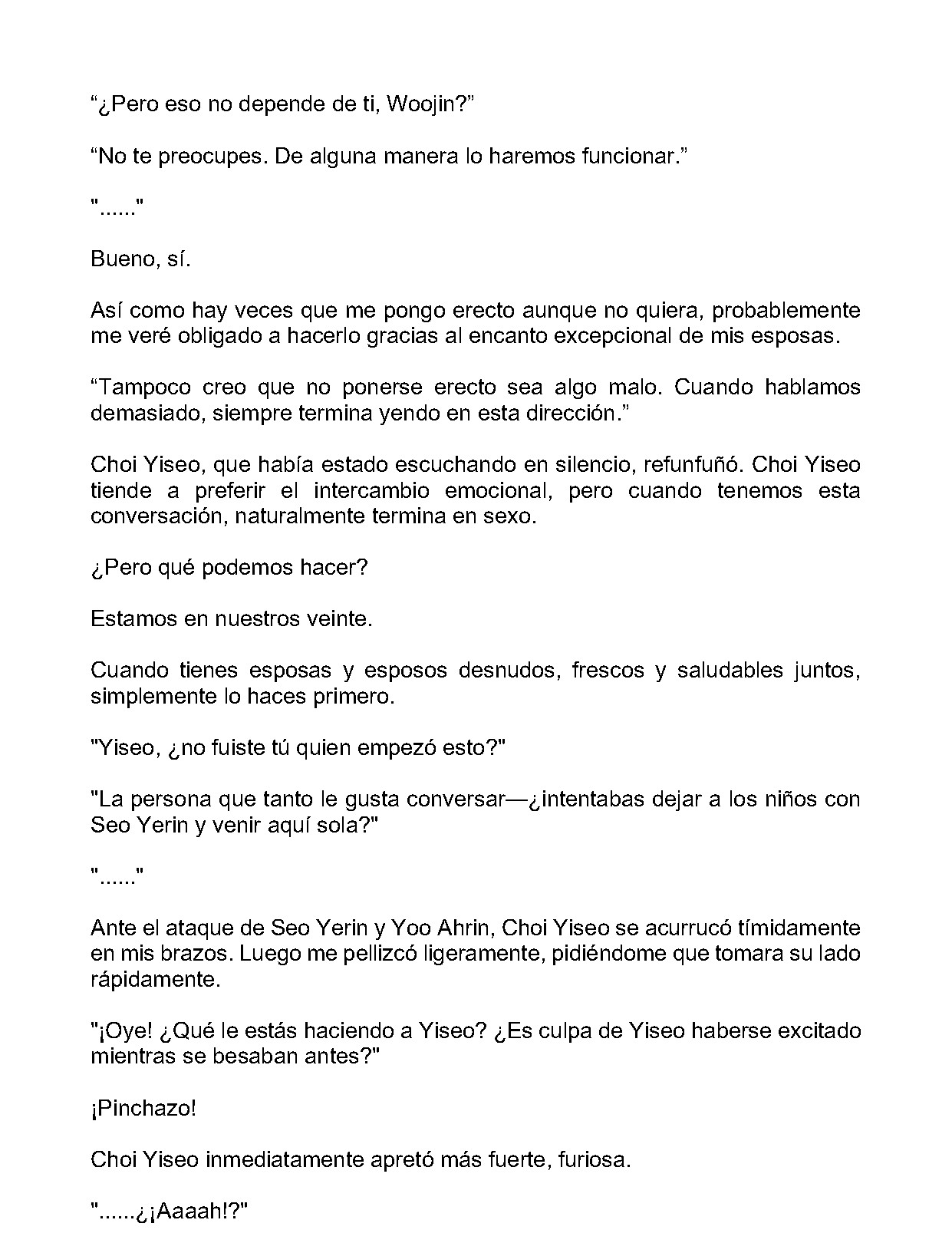 “¿Pero eso no depende de ti, Woojin?”

“No te preocupes. De alguna manera lo haremos funcionar.”

"......"

Bueno, sí.

Así como hay veces que me pongo erecto aunque no quiera, probablemente me veré obligado a hacerlo gracias al encanto excepcional de mis esposas.

“Tampoco creo que no ponerse erecto sea algo malo. Cuando hablamos demasiado, siempre termina yendo en esta dirección.”

Choi Yiseo, que había estado escuchando en silencio, refunfuñó. Choi Yiseo tiende a preferir el intercambio emocional, pero cuando tenemos esta conversación, naturalmente termina en sexo.

¿Pero qué podemos hacer?

Estamos en nuestros veinte.

Cuando tienes esposas y esposos desnudos, frescos y saludables juntos, simplemente lo haces primero.

"Yiseo, ¿no fuiste tú quien empezó esto?"

"La persona que tanto le gusta conversar—¿intentabas dejar a los niños con Seo Yerin y venir aquí sola?"

"......"

Ante el ataque de Seo Yerin y Yoo Ahrin, Choi Yiseo se acurrucó tímidamente en mis brazos. Luego me pellizcó ligeramente, pidiéndome que tomara su lado rápidamente.

"¡Oye! ¿Qué le estás haciendo a Yiseo? ¿Es culpa de Yiseo haberse excitado mientras se besaban antes?"

¡Pinchazo!

Choi Yiseo inmediatamente apretó más fuerte, furiosa.

"......¿¡Aaaah!?"